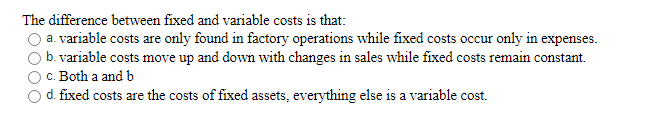 The difference between fixed and variable costs is that:

a. variable costs are only found in factory operations while fixed costs occur only in expenses.

b. variable costs move up and down with changes in sales while fixed costs remain constant.

c. Both a and b

d. fixed costs are the costs of fixed assets, everything else is a variable cost.